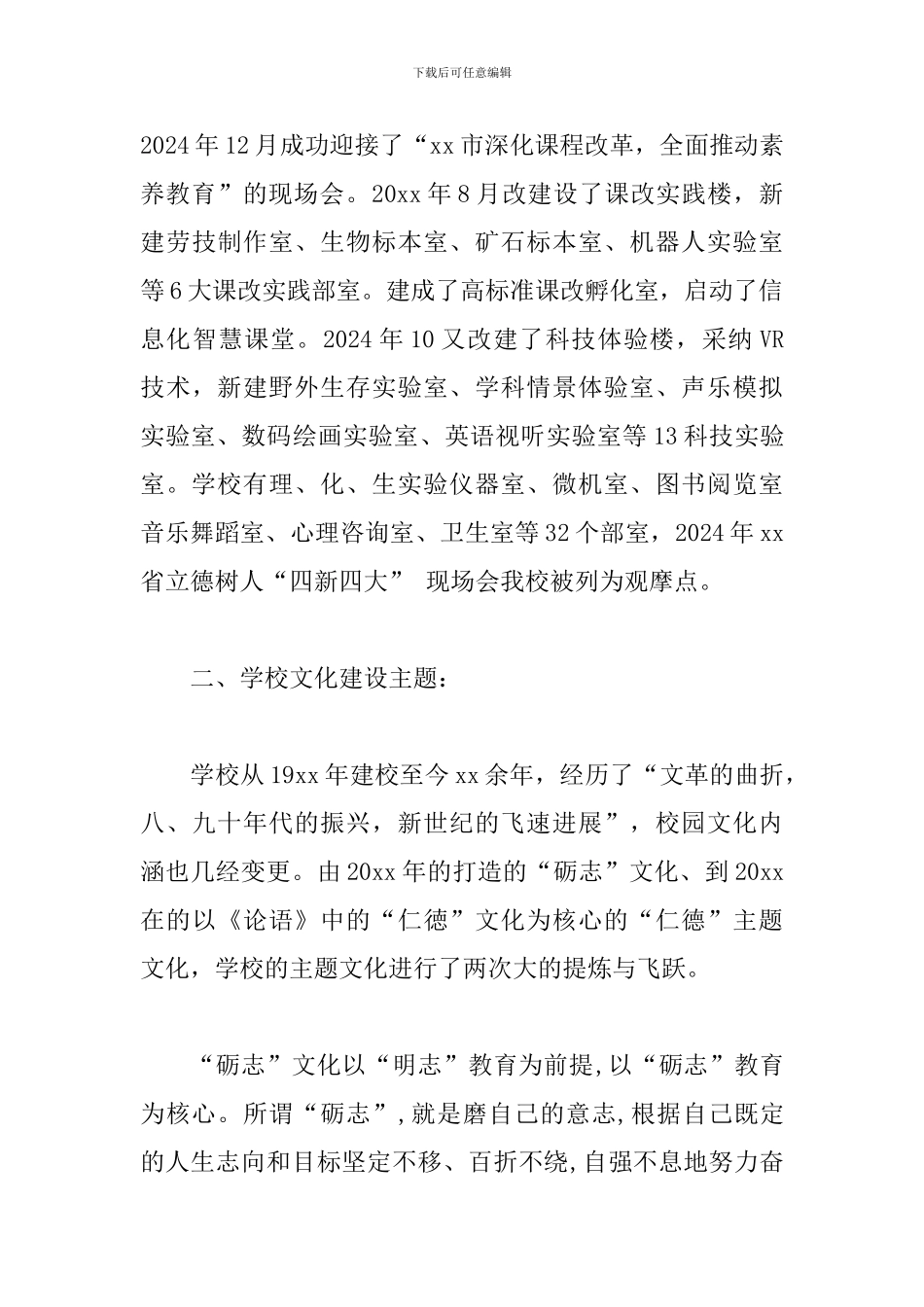 下载后可任意编辑

2024年12月成功迎接了“xx市深化课程改革，全面推动素养教育”的现场会。20xx年8月改建设了课改实践楼，新建劳技制作室、生物标本室、矿石标本室、机器人实验室等6大课改实践部室。建成了高标准课改孵化室，启动了信息化智慧课堂。2024年10又改建了科技体验楼，采纳VR技术，新建野外生存实验室、学科情景体验室、声乐模拟实验室、数码绘画实验室、英语视听实验室等13科技实验室。学校有理、化、生实验仪器室、微机室、图书阅览室音乐舞蹈室、心理咨询室、卫生室等32个部室，2024年xx省立德树人“四新四大” 现场会我校被列为观摩点。

二、学校文化建设主题：

学校从19xx年建校至今xx余年，经历了“文革的曲折，八、九十年代的振兴，新世纪的飞速进展”，校园文化内涵也几经变更。由20xx年的打造的“砺志”文化、到20xx在的以《论语》中的“仁德”文化为核心的“仁德”主题文化，学校的主题文化进行了两次大的提炼与飞跃。

“砺志”文化以“明志”教育为前提,以“砺志”教育为核心。所谓“砺志”,就是磨自己的意志,根据自己既定的人生志向和目标坚定不移、百折不绕,自强不息地努力奋